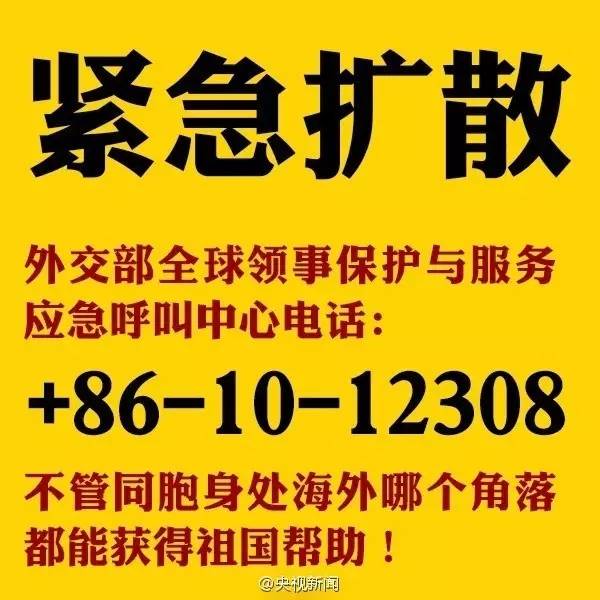 紧急扩散

外交部全球领事保护与服务应急呼叫中心电话：

+86-10-12308

不管同胞身处海外哪个角落都能获得祖国帮助！

@央视新闻